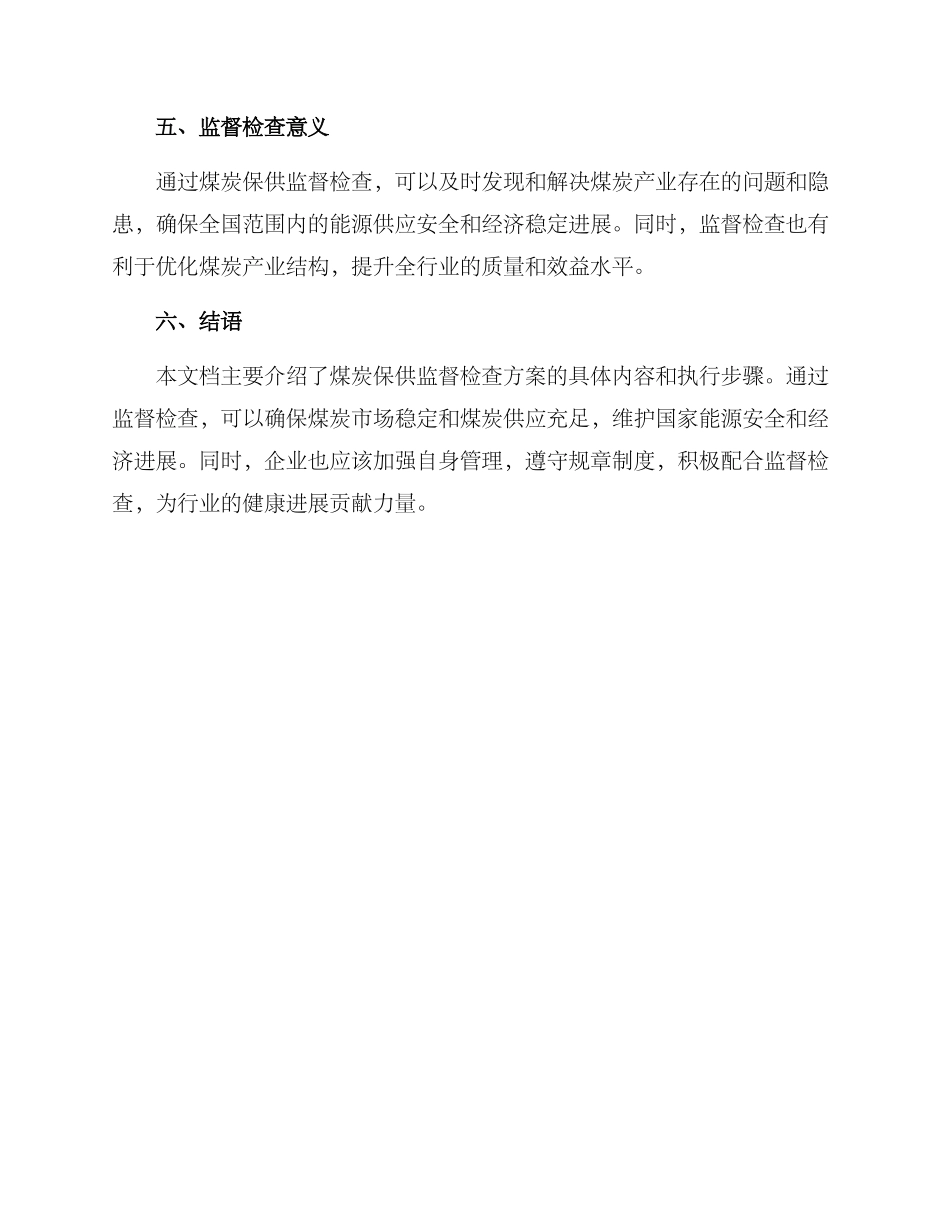 五、监督检查意义

通过煤炭保供监督检查，可以及时发现和解决煤炭产业存在的问题和隐患，确保全国范围内的能源供应安全和经济稳定进展。同时，监督检查也有利于优化煤炭产业结构，提升全行业的质量和效益水平。

六、结语

本文档主要介绍了煤炭保供监督检查方案的具体内容和执行步骤。通过监督检查，可以确保煤炭市场稳定和煤炭供应充足，维护国家能源安全和经济进展。同时，企业也应该加强自身管理，遵守规章制度，积极配合监督检查，为行业的健康进展贡献力量。